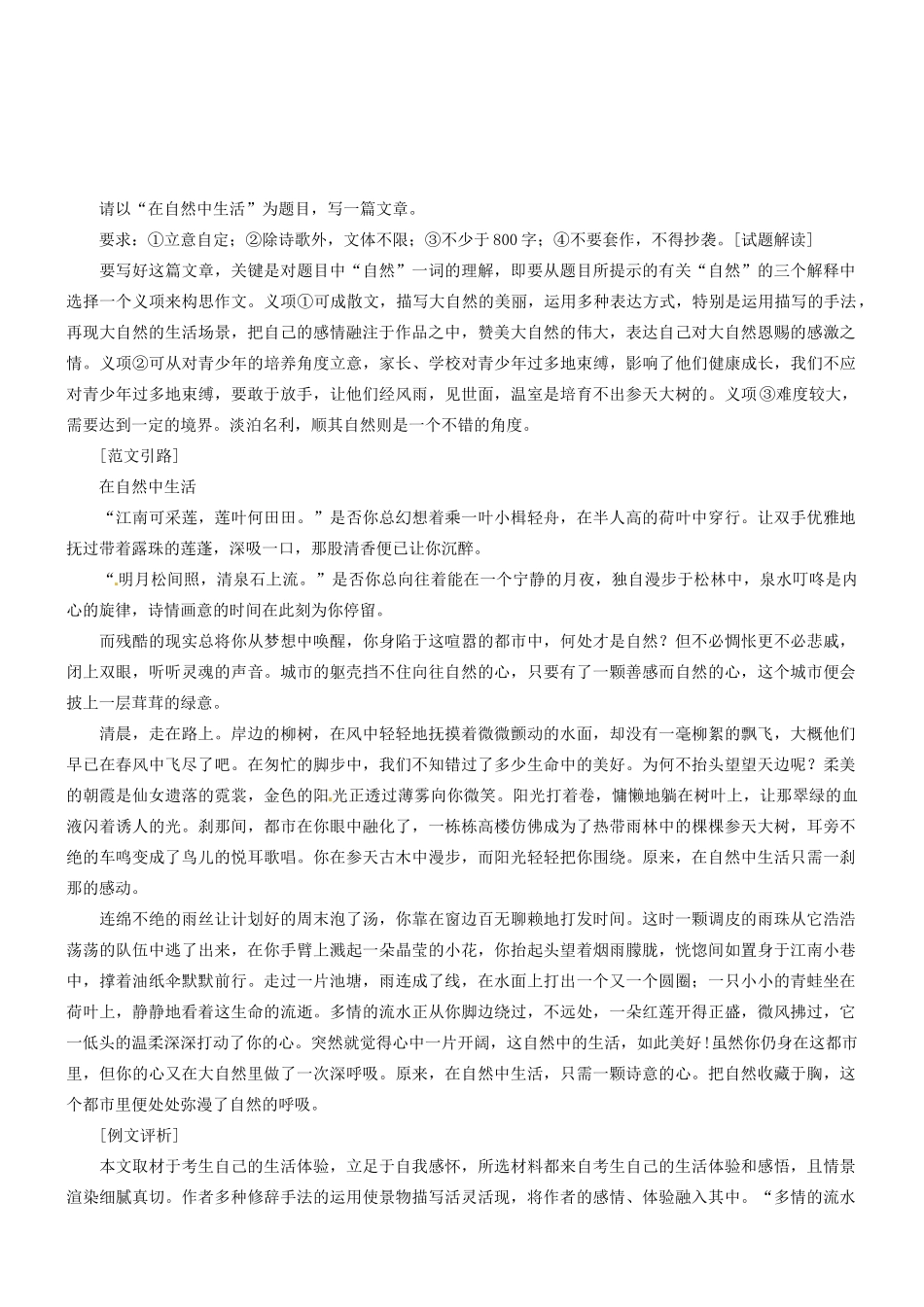 请以“在自然中生活”为题目，写一篇文章。

要求：①立意自定；②除诗歌外，文体不限；③不少于800字；④不要套作，不得抄袭。[试题解读]

要写好这篇文章，关键是对题目中“自然”一词的理解，即要从题目所提示的有关“自然”的三个解释中选择一个义项来构思作文。义项①可成散文，描写大自然的美丽，运用多种表达方式，特别是运用描写的手法，再现大自然的生活场景，把自己的感情融注于作品之中，赞美大自然的伟大，表达自己对大自然恩赐的感激之情。义项②可从对青少年的培养角度立意，家长、学校对青少年过多地束缚，影响了他们健康成长，我们不应对青少年过多地束缚，要敢于放手，让他们经风雨，见世面，温室是培育不出参天大树的。义项③难度较大，需要达到一定的境界。淡泊名利，顺其自然则是一个不错的角度。

[范文引路]

在自然中生活

“江南可采莲，莲叶何田田。”是否你总幻想着乘一叶小楫轻舟，在半人高的荷叶中穿行。让双手优雅地抚过带着露珠的莲蓬，深吸一口，那股清香便已让你沉醉。

“明月松间照，清泉石上流。”是否你总向往着能在一个宁静的月夜，独自漫步于松林中，泉水叮咚是内心的旋律，诗情画意的时间在此刻为你停留。

而残酷的现实总将你从梦想中唤醒，你身陷于这喧嚣的都市中，何处才是自然？但不必惆怅更不必悲戚，闭上双眼，听听灵魂的声音。城市的躯壳挡不住向往自然的心，只要有了一颗善感而自然的心，这个城市便会披上一层茸茸的绿意。

清晨，走在路上。岸边的柳树，在风中轻轻地抚摸着微微颤动的水面，却没有一毫柳絮的飘飞，大概他们早已在春风中飞尽了吧。在匆忙的脚步中，我们不知错过了多少生命中的美好。为何不抬头望望天边呢？柔美的朝霞是仙女遗落的霓裳，金色的阳光正透过薄雾向你微笑。阳光打着卷，慵懒地躺在树叶上，让那翠绿的血液闪着诱人的光。刹那间，都市在你眼中融化了，一栋栋高楼仿佛成为了热带雨林中的棵棵参天大树，耳旁不绝的车鸣变成了鸟儿的悦耳歌唱。你在参天古木中漫步，而阳光轻轻把你围绕。原来，在自然中生活只需一刹那的感动。

连绵不绝的雨丝让计划好的周末泡了汤，你靠在窗边百无聊赖地打发时间。这时一颗调皮的雨珠从它浩浩荡荡的队伍中逃了出来，在你手臂上溅起一朵晶莹的小花，你抬起头望着烟雨朦胧，恍惚间如置身于江南小巷中，撑着油纸伞默默前行。走过一片池塘，雨连成了线，在水面上打出一个又一个圆圈；一只小小的青蛙坐在荷叶上，静静地看着这生命的流逝。多情的流水正从你脚边绕过，不远处，一朵红莲开得正盛，微风拂过，它一低头的温柔深深打动了你的心。突然就觉得心中一片开阔，这自然中的生活，如此美好！虽然你仍身在这都市里，但你的心又在大自然里做了一次深呼吸。原来，在自然中生活，只需一颗诗意的心。把自然收藏于胸，这个都市里便处处弥漫了自然的呼吸。

[例文评析]

本文取材于考生自己的生活体验，立足于自我感怀，所选材料都来自考生自己的生活体验和感悟，且情景渲染细腻真切。作者多种修辞手法的运用使景物描写活灵活现，将作者的感情、体验融入其中。“多情的流水